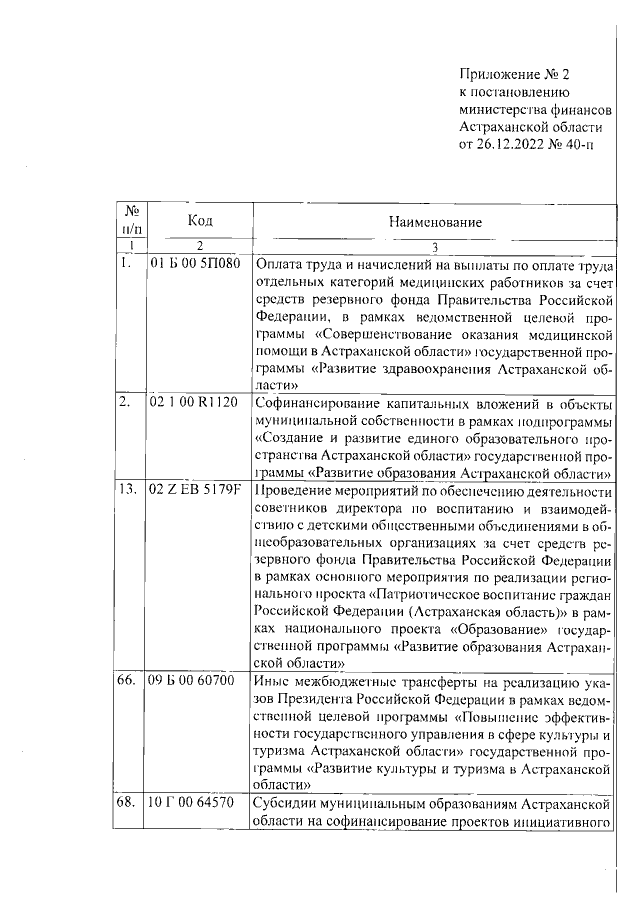 Приложение № 2
к постановлению
министерства финансов
Астраханской области
от 26.12.2022 № 40-п

| № п/п | Код | Наименование |
|---|---|---|
| 1 | 2 | 3 |
| 1. | 01 Б 00 5П080 | Оплата труда и начислений на выплаты по оплате труда отдельных категорий медицинских работников за счет средств резервного фонда Правительства Российской Федерации, в рамках ведомственной целевой программы «Совершенствование оказания медицинской помощи в Астраханской области» государственной программы «Развитие здравоохранения Астраханской области» |
| 2. | 02 1 00 R1120 | Софинансирование капитальных вложений в объекты муниципальной собственности в рамках подпрограммы «Создание и развитие единого образовательного пространства Астраханской области» государственной программы «Развитие образования Астраханской области» |
| 13. | 02 Z EB 5179F | Проведение мероприятий по обеспечению деятельности советников директора по воспитанию и взаимодействию с детскими общественными объединениями в общеобразовательных организациях за счет средств резервного фонда Правительства Российской Федерации в рамках основного мероприятия по реализации регионального проекта «Патриотическое воспитание граждан Российской Федерации (Астраханская область)» в рамках национального проекта «Образование» государственной программы «Развитие образования Астраханской области» |
| 66. | 09 Б 00 60700 | Иные межбюджетные трансферты на реализацию указов Президента Российской Федерации в рамках ведомственной целевой программы «Повышение эффективности государственного управления в сфере культуры и туризма Астраханской области» государственной программы «Развитие культуры и туризма в Астраханской области» |
| 68. | 10 Г 00 64570 | Субсидии муниципальным образованиям Астраханской области на софинансирование проектов инициативного |